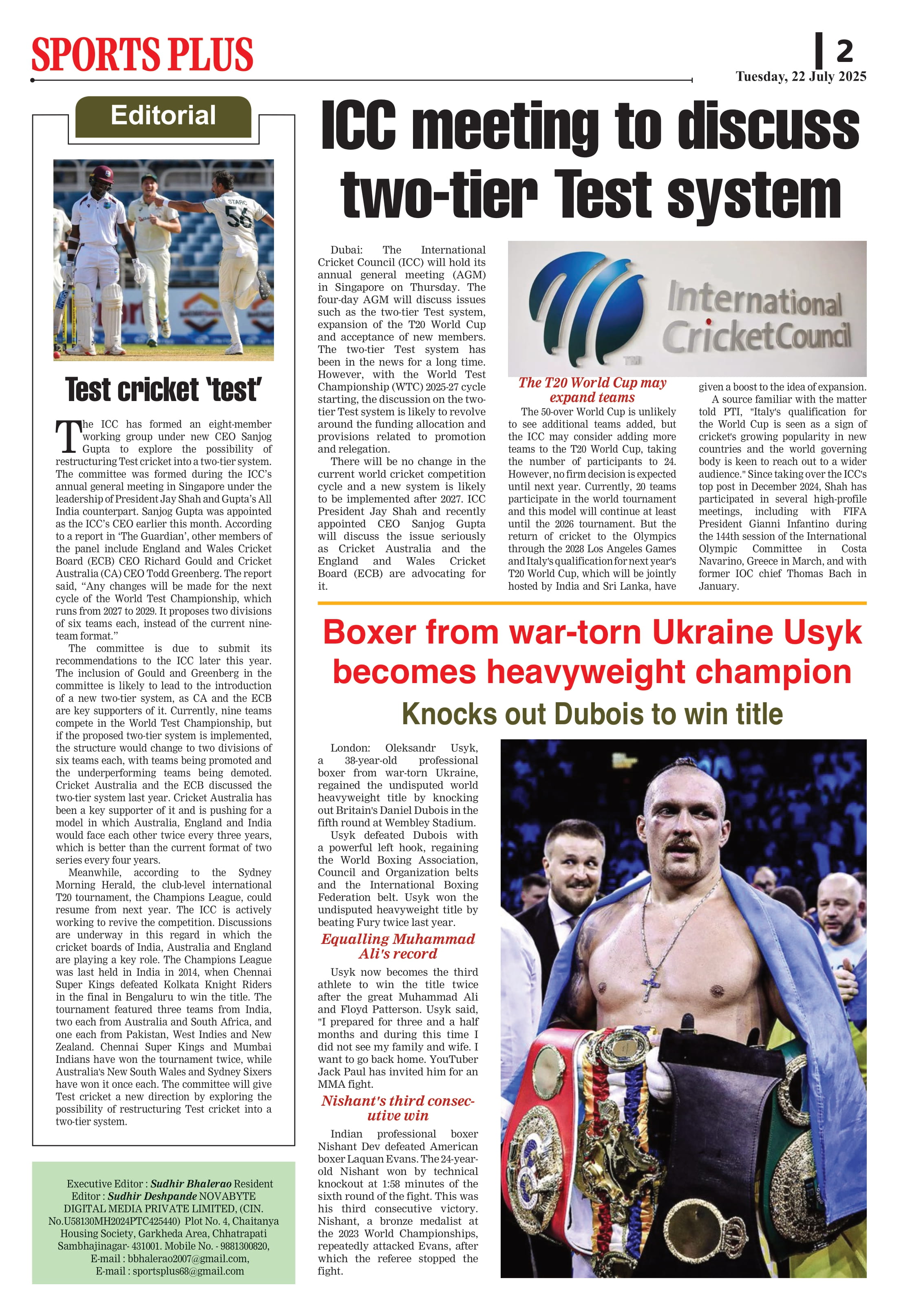 SPORTS PLUS

2

Tuesday, 22 July 2025

Editorial

STARC 56

Test cricket 'test'

The ICC has formed an eight-member working group under new CEO Sanjog Gupta to explore the possibility of restructuring Test cricket into a two-tier system. The committee was formed during the ICC's annual general meeting in Singapore under the leadership of President Jay Shah and Gupta's All India counterpart. Sanjog Gupta was appointed as the ICC's CEO earlier this month. According to a report in 'The Guardian', other members of the panel include England and Wales Cricket Board (ECB) CEO Richard Gould and Cricket Australia (CA) CEO Todd Greenberg. The report said, "Any changes will be made for the next cycle of the World Test Championship, which runs from 2027 to 2029. It proposes two divisions of six teams each, instead of the current nine-team format."

The committee is due to submit its recommendations to the ICC later this year. The inclusion of Gould and Greenberg in the committee is likely to lead to the introduction of a new two-tier system, as CA and the ECB are key supporters of it. Currently, nine teams compete in the World Test Championship, but if the proposed two-tier system is implemented, the structure would change to two divisions of six teams each, with teams being promoted and the underperforming teams being demoted. Cricket Australia and the ECB discussed the two-tier system last year. Cricket Australia has been a key supporter of it and is pushing for a model in which Australia, England and India would face each other twice every three years, which is better than the current format of two series every four years.

Meanwhile, according to the Sydney Morning Herald, the club-level international T20 tournament, the Champions League, could resume from next year. The ICC is actively working to revive the competition. Discussions are underway in this regard in which the cricket boards of India, Australia and England are playing a key role. The Champions League was last held in India in 2014, when Chennai Super Kings defeated Kolkata Knight Riders in the final in Bengaluru to win the title. The tournament featured three teams from India, two each from Australia and South Africa, and one each from Pakistan, West Indies and New Zealand. Chennai Super Kings and Mumbai Indians have won the tournament twice, while Australia's New South Wales and Sydney Sixers have won it once each. The committee will give Test cricket a new direction by exploring the possibility of restructuring Test cricket into a two-tier system.

Executive Editor : Sudhir Bhalerao Resident Editor : Sudhir Deshpande NOVABYTE DIGITAL MEDIA PRIVATE LIMITED, (CIN. No.U58130MH2024PTC425440) Plot No. 4, Chaitanya Housing Society, Garkheda Area, Chhatrapati Sambhajinagar- 431001. Mobile No. - 9881300820, E-mail : bbhalerao2007@gmail.com, E-mail : sportsplus68@gmail.com

ICC meeting to discuss two-tier Test system

Dubai: The International Cricket Council (ICC) will hold its annual general meeting (AGM) in Singapore on Thursday. The four-day AGM will discuss issues such as the two-tier Test system, expansion of the T20 World Cup and acceptance of new members. The two-tier Test system has been in the news for a long time. However, with the World Test Championship (WTC) 2025-27 cycle starting, the discussion on the two-tier Test system is likely to revolve around the funding allocation and provisions related to promotion and relegation.

There will be no change in the current world cricket competition cycle and a new system is likely to be implemented after 2027. ICC President Jay Shah and recently appointed CEO Sanjog Gupta will discuss the issue seriously as Cricket Australia and the England and Wales Cricket Board (ECB) are advocating for it.

International Cricket Council

The T20 World Cup may expand teams

The 50-over World Cup is unlikely to see additional teams added, but the ICC may consider adding more teams to the T20 World Cup, taking the number of participants to 24. However, no firm decision is expected until next year. Currently, 20 teams participate in the world tournament and this model will continue at least until the 2026 tournament. But the return of cricket to the Olympics through the 2028 Los Angeles Games and Italy's qualification for next year's T20 World Cup, which will be jointly hosted by India and Sri Lanka, have given a boost to the idea of expansion.

A source familiar with the matter told PTI, "Italy's qualification for the World Cup is seen as a sign of cricket's growing popularity in new countries and the world governing body is keen to reach out to a wider audience." Since taking over the ICC's top post in December 2024, Shah has participated in several high-profile meetings, including with FIFA President Gianni Infantino during the 144th session of the International Olympic Committee in Costa Navarino, Greece in March, and with former IOC chief Thomas Bach in January.

Boxer from war-torn Ukraine Usyk becomes heavyweight champion

Knocks out Dubois to win title

London: Oleksandr Usyk, a 38-year-old professional boxer from war-torn Ukraine, regained the undisputed world heavyweight title by knocking out Britain's Daniel Dubois in the fifth round at Wembley Stadium.

Usyk defeated Dubois with a powerful left hook, regaining the World Boxing Association, Council and Organization belts and the International Boxing Federation belt. Usyk won the undisputed heavyweight title by beating Fury twice last year.

Equalling Muhammad Ali's record

Usyk now becomes the third athlete to win the title twice after the great Muhammad Ali and Floyd Patterson. Usyk said, "I prepared for three and a half months and during this time I did not see my family and wife. I want to go back home. YouTuber Jack Paul has invited him for an MMA fight.

Nishant's third consecutive win

Indian professional boxer Nishant Dev defeated American boxer Laquan Evans. The 24-year-old Nishant won by technical knockout at 1:58 minutes of the sixth round of the fight. This was his third consecutive victory. Nishant, a bronze medalist at the 2023 World Championships, repeatedly attacked Evans, after which the referee stopped the fight.